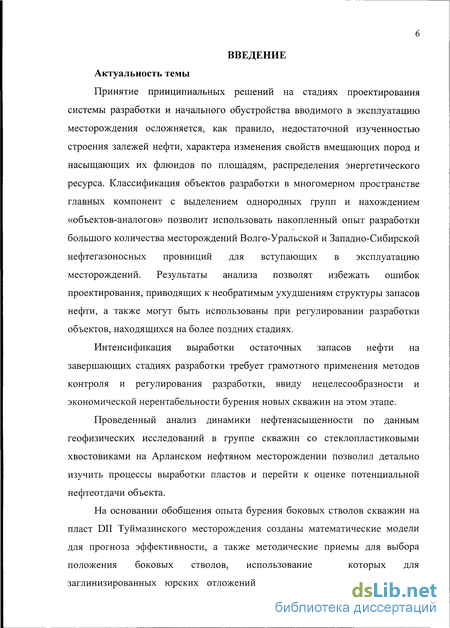 6

ВВЕДЕНИЕ

Актуальность темы

Принятие принципиальных решений на стадиях проектирования системы разработки и начального обустройства вводимого в эксплуатацию месторождения осложняется, как правило, недостаточной изученностью строения залежей нефти, характера изменения свойств вмещающих пород и насыщающих их флюидов по площадям, распределения энергетического ресурса. Классификация объектов разработки в многомерном пространстве главных компонент с выделением однородных групп и нахождением «объектов-аналогов» позволит использовать накопленный опыт разработки большого количества месторождений Волго-Уральской и Западно-Сибирской нефтегазоносных провинций для вступающих в эксплуатацию месторождений. Результаты анализа позволят избежать ошибок проектирования, приводящих к необратимым ухудшениям структуры запасов нефти, а также могут быть использованы при регулировании разработки объектов, находящихся на более поздних стадиях.

Интенсификация выработки остаточных запасов нефти на завершающих стадиях разработки требует грамотного применения методов контроля и регулирования разработки, ввиду нецелесообразности и экономической нерентабельности бурения новых скважин на этом этапе.

Проведенный анализ динамики нефтенасыщенности по данным геофизических исследований в группе скважин со стеклопластиковыми хвостовиками на Арланском нефтяном месторождении позволил детально изучить процессы выработки пластов и перейти к оценке потенциальной нефтеотдачи объекта.

На основании обобщения опыта бурения боковых стволов скважин на пласт DII Туймазинского месторождения созданы математические модели для прогноза эффективности, а также методические приемы для выбора положения боковых стволов, использование которых для заглинизированных юрских отложений

dsLib.net
библиотека диссертаций